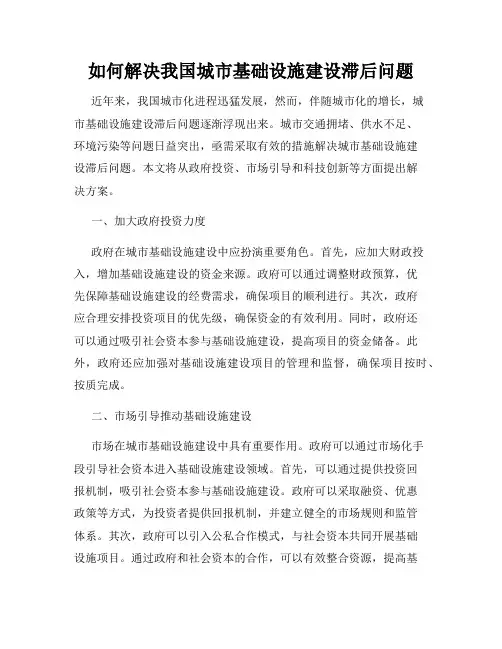 如何解决我国城市基础设施建设滞后问题

近年来，我国城市化进程迅猛发展，然而，伴随城市化的增长，城市基础设施建设滞后问题逐渐浮现出来。城市交通拥堵、供水不足、环境污染等问题日益突出，亟需采取有效的措施解决城市基础设施建设滞后问题。本文将从政府投资、市场引导和科技创新等方面提出解决方案。

一、加大政府投资力度

政府在城市基础设施建设中应扮演重要角色。首先，应加大财政投入，增加基础设施建设的资金来源。政府可以通过调整财政预算，优先保障基础设施建设的经费需求，确保项目的顺利进行。其次，政府应合理安排投资项目的优先级，确保资金的有效利用。同时，政府还可以通过吸引社会资本参与基础设施建设，提高项目的资金储备。此外，政府还应加强对基础设施建设项目的管理和监督，确保项目按时、按质完成。

二、市场引导推动基础设施建设

市场在城市基础设施建设中具有重要作用。政府可以通过市场化手段引导社会资本进入基础设施建设领域。首先，可以通过提供投资回报机制，吸引社会资本参与基础设施建设。政府可以采取融资、优惠政策等方式，为投资者提供回报机制，并建立健全的市场规则和监管体系。其次，政府可以引入公私合作模式，与社会资本共同开展基础设施项目。通过政府和社会资本的合作，可以有效整合资源，提高基